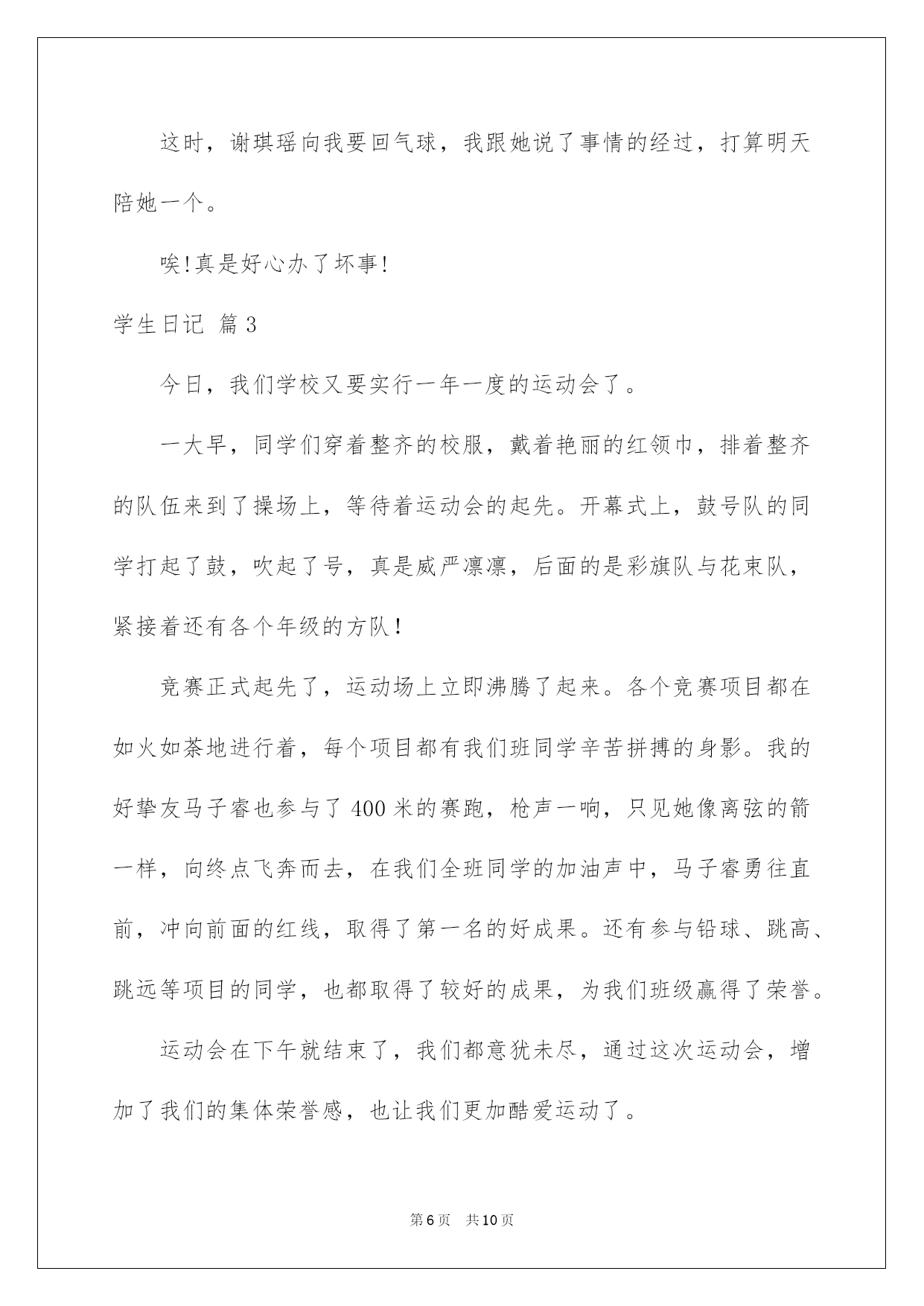 这时，谢琪瑶向我要回气球，我跟她说了事情的经过，打算明天陪她一个。

唉!真是好心办了坏事!

学生日记 篇3

今日，我们学校又要实行一年一度的运动会了。

一大早，同学们穿着整齐的校服，戴着艳丽的红领巾，排着整齐的队伍来到了操场上，等待着运动会的起先。开幕式上，鼓号队的同学打起了鼓，吹起了号，真是威严凛凛，后面的是彩旗队与花束队，紧接着还有各个年级的方队！

竞赛正式起先了，运动场上立即沸腾了起来。各个竞赛项目都在如火如荼地进行着，每个项目都有我们班同学辛苦拼搏的身影。我的好挚友马子睿也参与了400米的赛跑，枪声一响，只见她像离弦的箭一样，向终点飞奔而去，在我们全班同学的加油声中，马子睿勇往直前，冲向前面的红线，取得了第一名的好成果。还有参与铅球、跳高、跳远等项目的同学，也都取得了较好的成果，为我们班级赢得了荣誉。

运动会在下午就结束了，我们都意犹未尽，通过这次运动会，增加了我们的集体荣誉感，也让我们更加酷爱运动了。

第6页 共10页